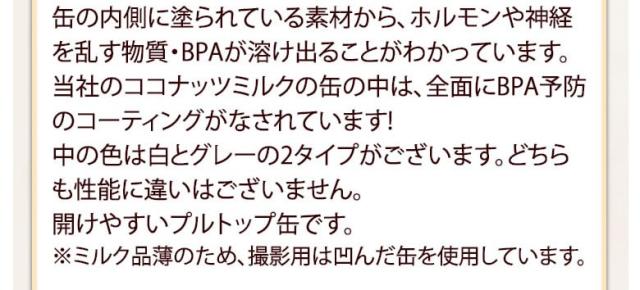 缶の内側に塗られている素材から、ホルモンや神経を乱す物質・BPAが溶け出ることがわかっています。
当社のココナッツミルクの缶の中は、全面にBPA予防のコーティングがなされています!
中の色は白とグレーの2タイプがございます。どちらも性能に違いはございません。
開けやすいプルトップ缶です。
※ミルク品薄のため、撮影用は凹んだ缶を使用しています。